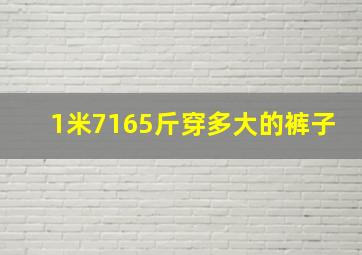 1米7165斤穿多大的裤子